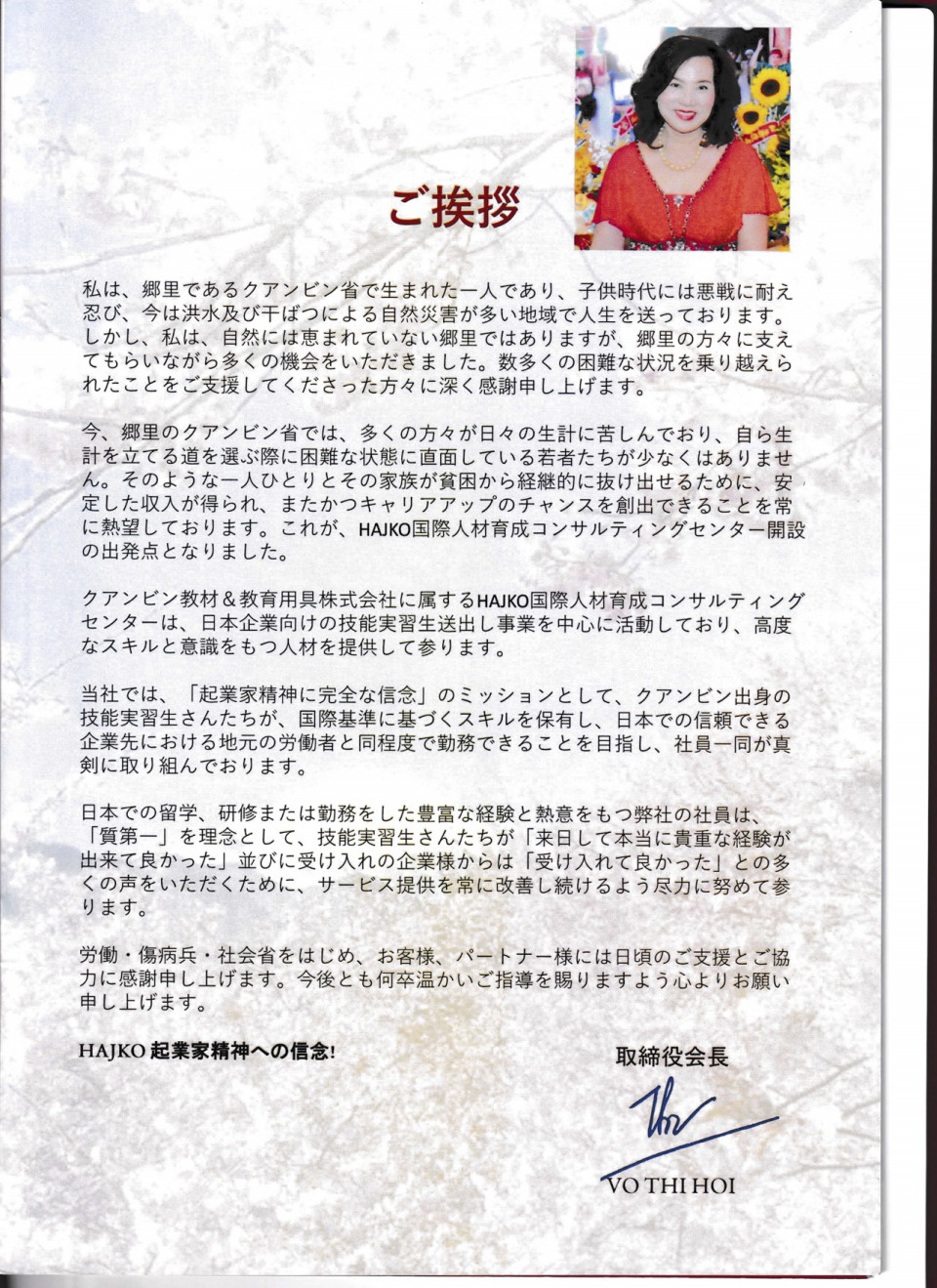 ご挨拶

私は、郷里であるクアンビン省で生まれた一人であり、子供時代には悪戦に耐え忍び、今は洪水及び干ばつによる自然災害が多い地域で人生を送っております。しかし、私は、自然には恵まれていない郷里ではありますが、郷里の方々に支えてもらいながら多くの機会をいただきました。数多くの困難な状況を乗り越えられたことをご支援してくださった方々に深く感謝申し上げます。

今、郷里のクアンビン省では、多くの方々が日々の生計に苦しんでおり、自ら生計を立てる道を選ぶ際に困難な状態に直面している若者たちが少なくはありません。そのような一人ひとりとその家族が貧困から経継的に抜け出せるために、安定した収入が得られ、またかつキャリアアップのチャンスを創出できることを常に熱望しております。これが、HAJKO国際人材育成コンサルティングセンター開設の出発点となりました。

クアンビン教材＆教育用具株式会社に属するHAJKO国際人材育成コンサルティングセンターは、日本企業向けの技能実習生送出し事業を中心に活動しており、高度なスキルと意識をもつ人材を提供して参ります。

当社では、「起業家精神に完全な信念」のミッションとして、クアンビン出身の技能実習生さんたちが、国際基準に基づくスキルを保有し、日本での信頼できる企業先における地元の労働者と同程度で勤務できることを目指し、社員一同が真剣に取り組んでおります。

日本での留学、研修または勤務をした豊富な経験と熱意をもつ弊社の社員は、「質第一」を理念として、技能実習生さんたちが「来日して本当に貴重な経験が出来て良かった」並びに受け入れの企業様からは「受け入れて良かった」との多くの声をいただくために、サービス提供を常に改善し続けるよう尽力に努めて参ります。

労働・傷病兵・社会省をはじめ、お客様、パートナー様には日頃のご支援とご協力に感謝申し上げます。今後とも何卒温かいご指導を賜りますよう心よりお願い申し上げます。

HAJKO 起業家精神への信念!

取締役会長

VO THI HOI